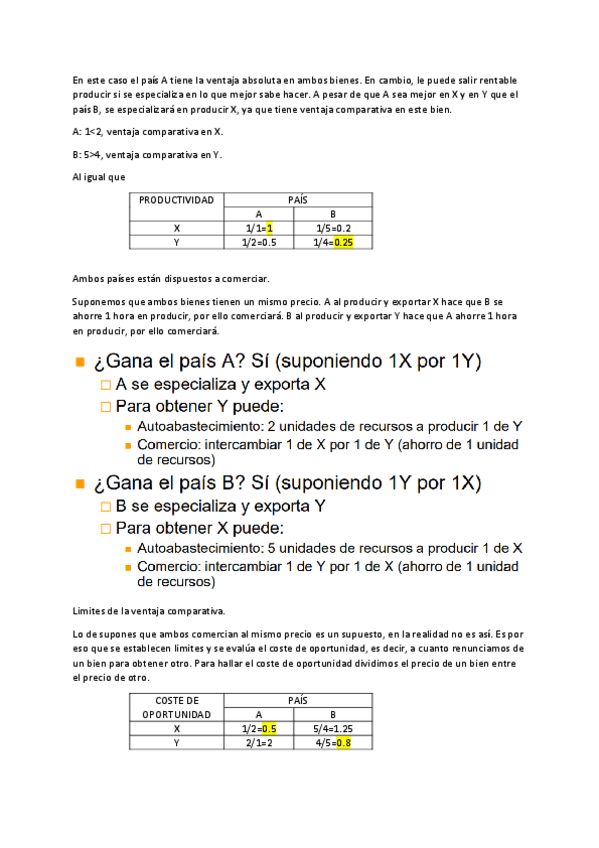 En este caso el país A tiene la ventaja absoluta en ambos bienes. En cambio, le puede salir rentable producir si se especializa en lo que mejor sabe hacer. A pesar de que A sea mejor en X y en Y que el país B, se especializará en producir X, ya que tiene ventaja comparativa en este bien.

A: 1<2, ventaja comparativa en X.

B: 5>4, ventaja comparativa en Y.

Al igual que

| PRODUCTIVIDAD | PAÍS | |
|---|---|---|
| | A | B |
| X | 1/1=1 | 1/5=0.2 |
| Y | 1/2=0.5 | 1/4=0.25 |

Ambos países están dispuestos a comerciar.

Suponemos que ambos bienes tienen un mismo precio. A al producir y exportar X hace que B se ahorre 1 hora en producir, por ello comerciará. B al producir y exportar Y hace que A ahorre 1 hora en producir, por ello comerciará.

¿Gana el país A? Sí (suponiendo 1X por 1Y)
A se especializa y exporta X
Para obtener Y puede:
Autoabastecimiento: 2 unidades de recursos a producir 1 de Y
Comercio: intercambiar 1 de X por 1 de Y (ahorro de 1 unidad de recursos)

¿Gana el país B? Sí (suponiendo 1Y por 1X)
B se especializa y exporta Y
Para obtener X puede:
Autoabastecimiento: 5 unidades de recursos a producir 1 de X
Comercio: intercambiar 1 de Y por 1 de X (ahorro de 1 unidad de recursos)

Limites de la ventaja comparativa.

Lo de supones que ambos comercian al mismo precio es un supuesto, en la realidad no es así. Es por eso que se establecen limites y se evalúa el coste de oportunidad, es decir, a cuanto renunciamos de un bien para obtener otro. Para hallar el coste de oportunidad dividimos el precio de un bien entre el precio de otro.

| COSTE DE OPORTUNIDAD | PAÍS | |
|---|---|---|
| | A | B |
| X | 1/2=0.5 | 5/4=1.25 |
| Y | 2/1=2 | 4/5=0.8 |